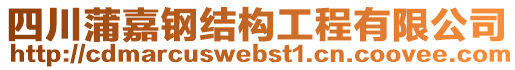 四川蒲嘉钢结构工程有限公司
http://cdmarcuswebst1.cn.coovee.com